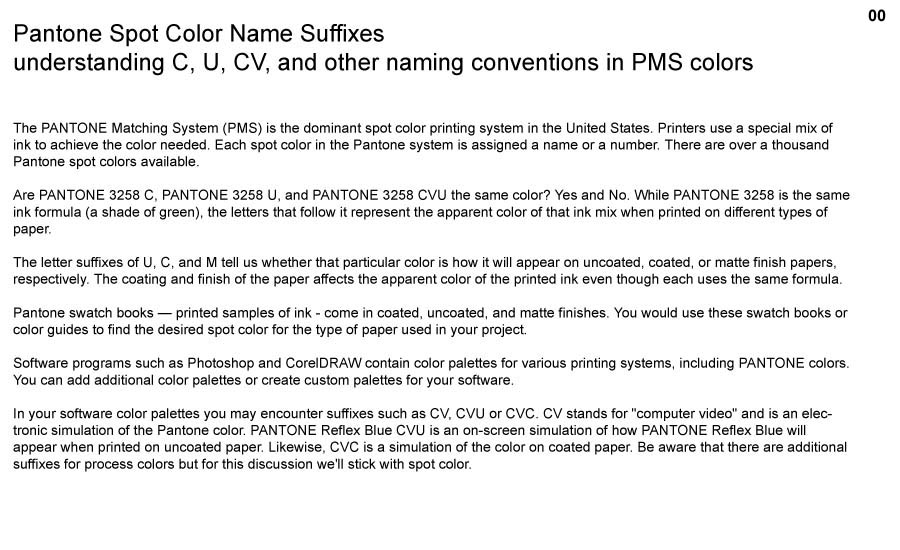 00

Pantone Spot Color Name Suffixes
understanding C, U, CV, and other naming conventions in PMS colors

The PANTONE Matching System (PMS) is the dominant spot color printing system in the United States. Printers use a special mix of ink to achieve the color needed. Each spot color in the Pantone system is assigned a name or a number. There are over a thousand Pantone spot colors available.

Are PANTONE 3258 C, PANTONE 3258 U, and PANTONE 3258 CVU the same color? Yes and No. While PANTONE 3258 is the same ink formula (a shade of green), the letters that follow it represent the apparent color of that ink mix when printed on different types of paper.

The letter suffixes of U, C, and M tell us whether that particular color is how it will appear on uncoated, coated, or matte finish papers, respectively. The coating and finish of the paper affects the apparent color of the printed ink even though each uses the same formula.

Pantone swatch books — printed samples of ink - come in coated, uncoated, and matte finishes. You would use these swatch books or color guides to find the desired spot color for the type of paper used in your project.

Software programs such as Photoshop and CorelDRAW contain color palettes for various printing systems, including PANTONE colors. You can add additional color palettes or create custom palettes for your software.

In your software color palettes you may encounter suffixes such as CV, CVU or CVC. CV stands for "computer video" and is an electronic simulation of the Pantone color. PANTONE Reflex Blue CVU is an on-screen simulation of how PANTONE Reflex Blue will appear when printed on uncoated paper. Likewise, CVC is a simulation of the color on coated paper. Be aware that there are additional suffixes for process colors but for this discussion we'll stick with spot color.